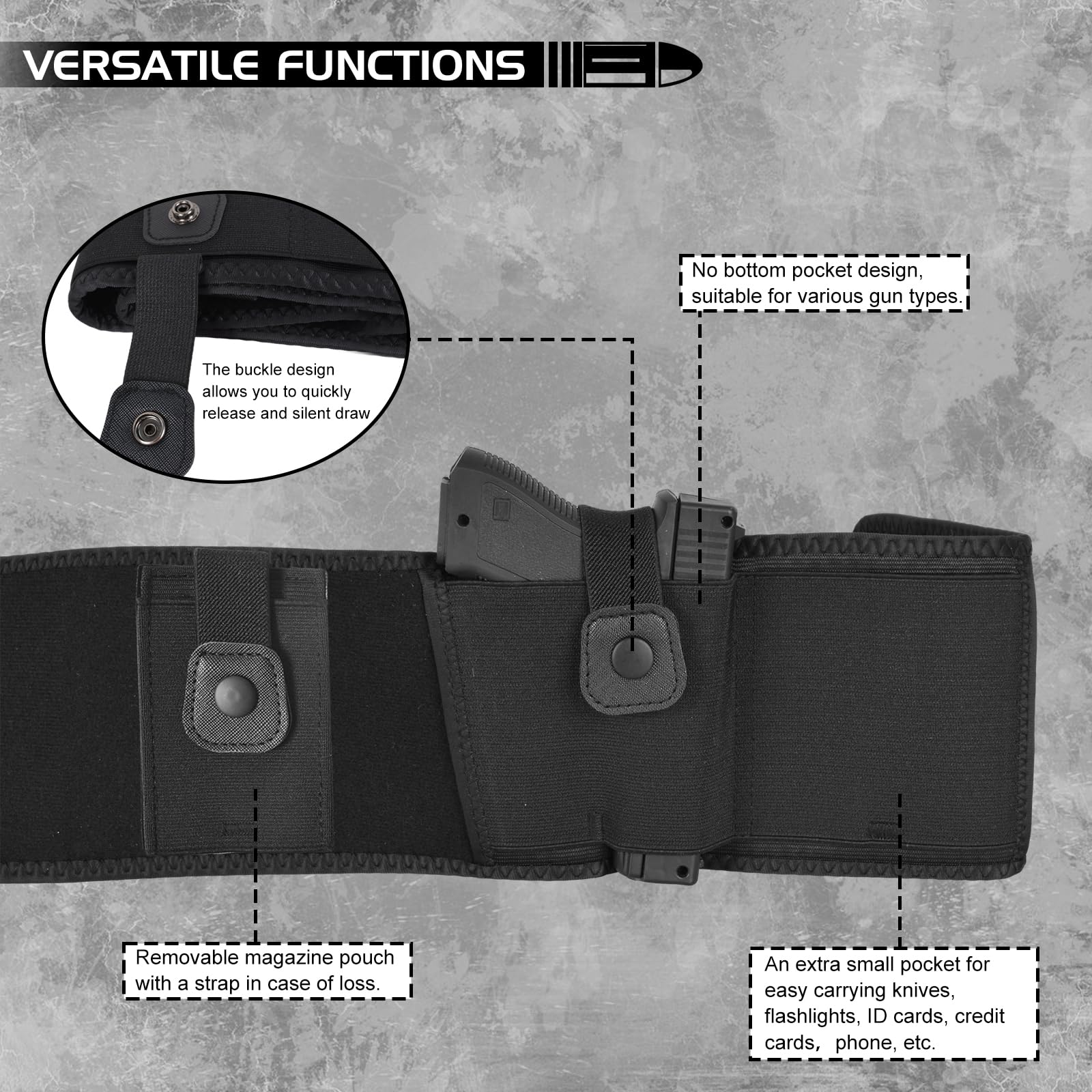 VERSATILE FUNCTIONS

The buckle design allows you to quickly release and silent draw

No bottom pocket design, suitable for various gun types.

Removable magazine pouch with a strap in case of loss.

An extra small pocket for easy carrying knives, flashlights, ID cards, credit cards, phone, etc.